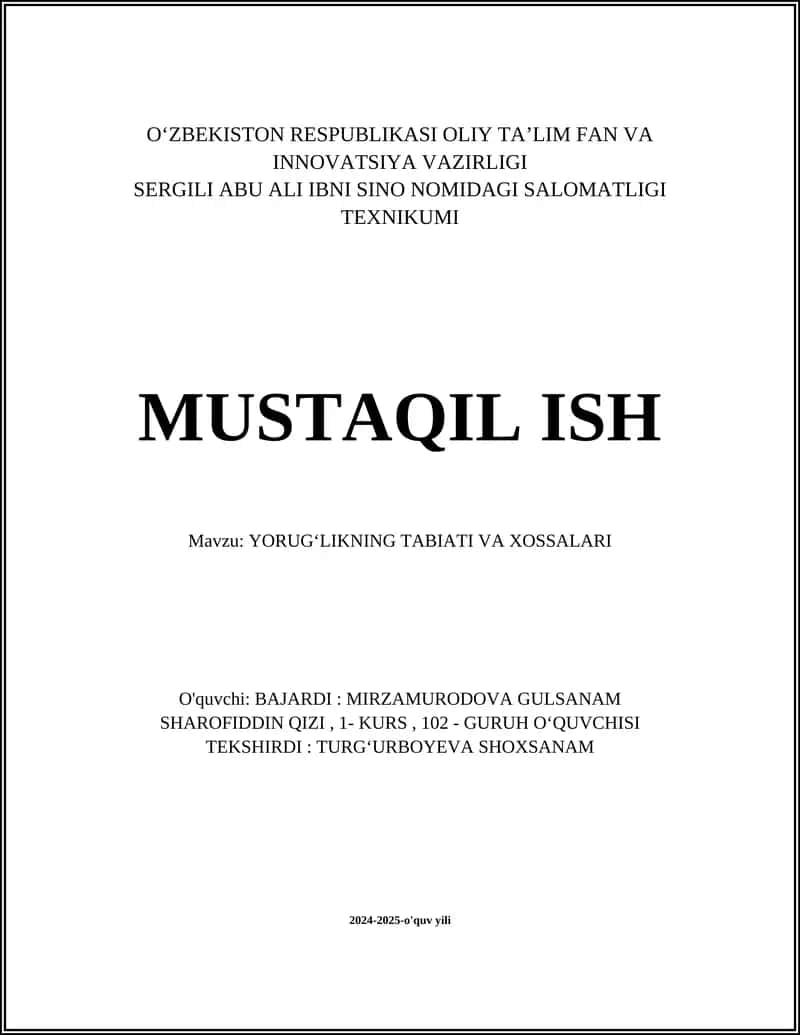 O‘ZBEKISTON RESPUBLIKASI OLIY TA’LIM FAN VA INNOVATSIYA VAZIRLIGI
SERGILI ABU ALI IBNI SINO NOMIDAGI SALOMATLIGI TEXNIKUMI

MUSTAQIL ISH

Mavzu: YORUG‘LIKNING TABIATI VA XOSSALARI

O'quvchi: BAJARDI : MIRZAMURODOVA GULSANAM SHAROFIDDIN QIZI , 1- KURS , 102 - GURUH O‘QUVCHISI
TEKSHIRDI : TURG‘URBOYEVA SHOXSANAM

2024-2025-o'quv yili